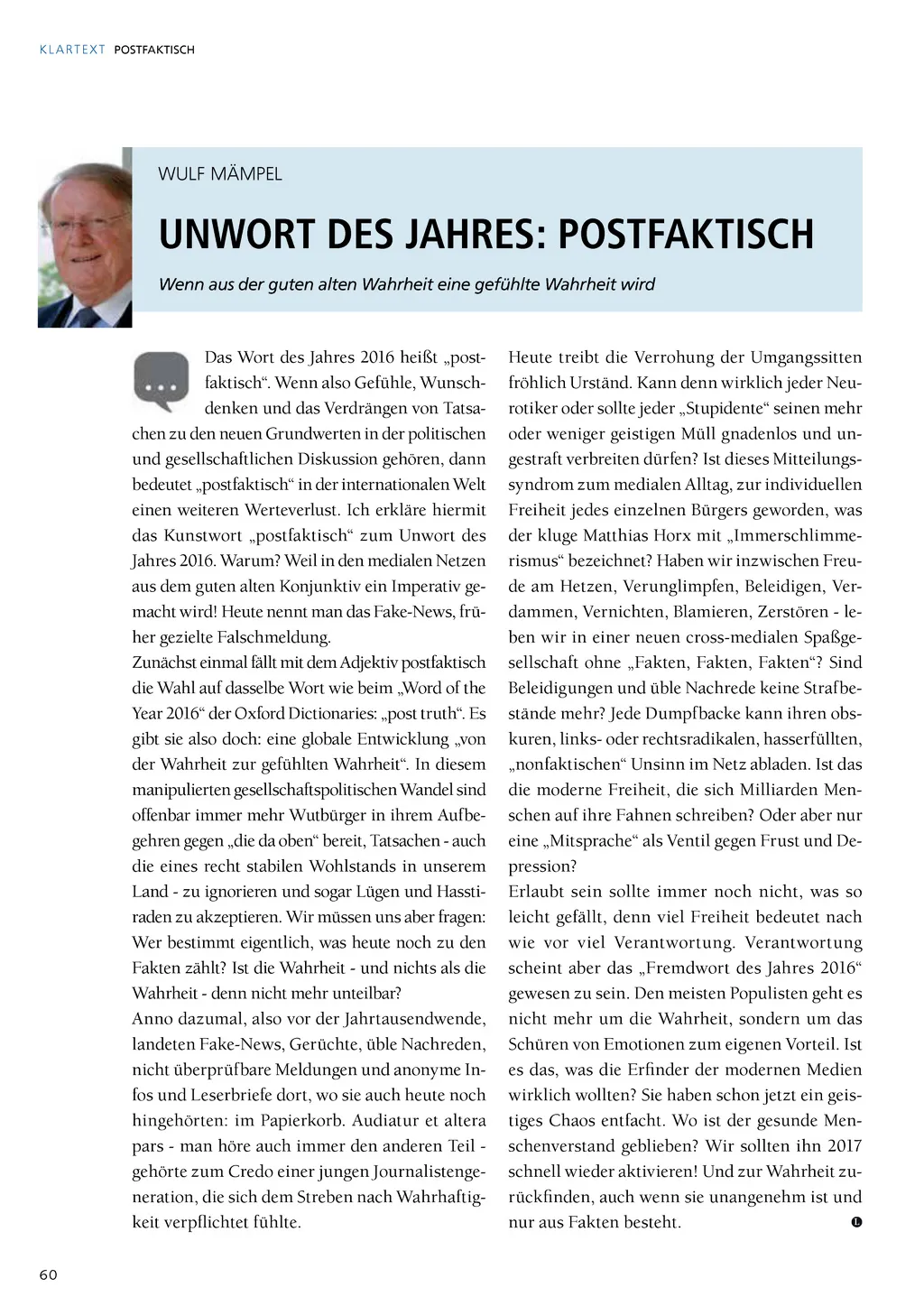 KLARTEXT POSTFAKTISCH

WULF MÄMPEL

UNWORT DES JAHRES: POSTFAKTISCH

Wenn aus der guten alten Wahrheit eine gefühlte Wahrheit wird

Das Wort des Jahres 2016 heißt „postfaktisch“. Wenn also Gefühle, Wunschdenken und das Verdrängen von Tatsachen zu den neuen Grundwerten in der politischen und gesellschaftlichen Diskussion gehören, dann bedeutet „postfaktisch“ in der internationalen Welt einen weiteren Werteverlust. Ich erkläre hiermit das Kunstwort „postfaktisch“ zum Unwort des Jahres 2016. Warum? Weil in den medialen Netzen aus dem guten alten Konjunktiv ein Imperativ gemacht wird! Heute nennt man das Fake-News, früher gezielte Falschmeldung.
Zunächst einmal fällt mit dem Adjektiv postfaktisch die Wahl auf dasselbe Wort wie beim „Word of the Year 2016“ der Oxford Dictionaries: „post truth“. Es gibt sie also doch: eine globale Entwicklung „von der Wahrheit zur gefühlten Wahrheit“. In diesem manipulierten gesellschaftspolitischen Wandel sind offenbar immer mehr Wutbürger in ihrem Aufbegehren gegen „die da oben“ bereit, Tatsachen - auch die eines recht stabilen Wohlstands in unserem Land - zu ignorieren und sogar Lügen und Hasstiraden zu akzeptieren. Wir müssen uns aber fragen: Wer bestimmt eigentlich, was heute noch zu den Fakten zählt? Ist die Wahrheit - und nichts als die Wahrheit - denn nicht mehr unteilbar?
Anno dazumal, also vor der Jahrtausendwende, landeten Fake-News, Gerüchte, üble Nachreden, nicht überprüfbare Meldungen und anonyme Infos und Leserbriefe dort, wo sie auch heute noch hingehörten: im Papierkorb. Audiatur et altera pars - man höre auch immer den anderen Teil - gehörte zum Credo einer jungen Journalistengeneration, die sich dem Streben nach Wahrhaftigkeit verpflichtet fühlte.

Heute treibt die Verrohung der Umgangssitten fröhlich Urständ. Kann denn wirklich jeder Neurotiker oder sollte jeder „Stupidente“ seinen mehr oder weniger geistigen Müll gnadenlos und ungestraft verbreiten dürfen? Ist dieses Mitteilungssyndrom zum medialen Alltag, zur individuellen Freiheit jedes einzelnen Bürgers geworden, was der kluge Matthias Horx mit „Immerschlimmerismus“ bezeichnet? Haben wir inzwischen Freude am Hetzen, Verunglimpfen, Beleidigen, Verdammen, Vernichten, Blamieren, Zerstören - leben wir in einer neuen cross-medialen Spaßgesellschaft ohne „Fakten, Fakten, Fakten“? Sind Beleidigungen und üble Nachrede keine Strafbestände mehr? Jede Dumpfbacke kann ihren obskuren, links- oder rechtsradikalen, hasserfüllten, „nonfaktischen“ Unsinn im Netz abladen. Ist das die moderne Freiheit, die sich Milliarden Menschen auf ihre Fahnen schreiben? Oder aber nur eine „Mitsprache“ als Ventil gegen Frust und Depression?
Erlaubt sein sollte immer noch nicht, was so leicht gefällt, denn viel Freiheit bedeutet nach wie vor viel Verantwortung. Verantwortung scheint aber das „Fremdwort des Jahres 2016“ gewesen zu sein. Den meisten Populisten geht es nicht mehr um die Wahrheit, sondern um das Schüren von Emotionen zum eigenen Vorteil. Ist es das, was die Erfinder der modernen Medien wirklich wollten? Sie haben schon jetzt ein geistiges Chaos entfacht. Wo ist der gesunde Menschenverstand geblieben? Wir sollten ihn 2017 schnell wieder aktivieren! Und zur Wahrheit zurückfinden, auch wenn sie unangenehm ist und nur aus Fakten besteht.

60